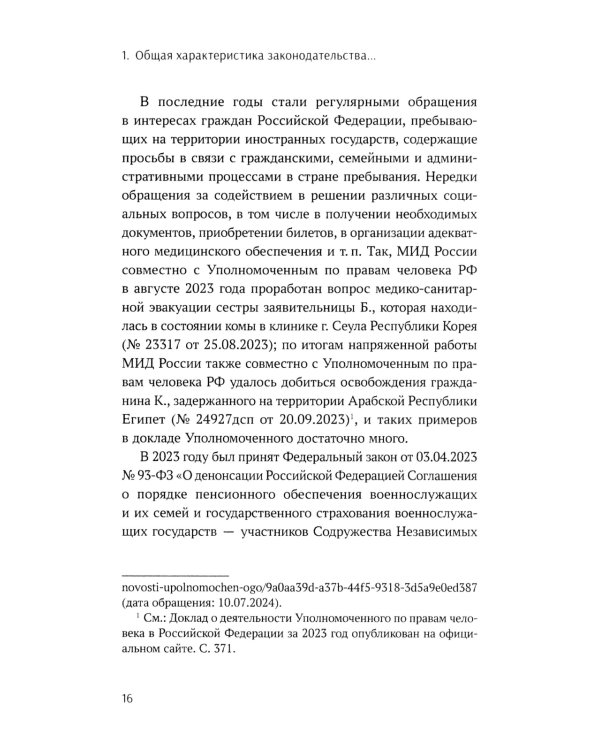 1. Общая характеристика законодательства...

В последние годы стали регулярными обращения в интересах граждан Российской Федерации, пребывающих на территории иностранных государств, содержащие просьбы в связи с гражданскими, семейными и административными процессами в стране пребывания. Нередки обращения за содействием в решении различных социальных вопросов, в том числе в получении необходимых документов, приобретении билетов, в организации адекватного медицинского обеспечения и т. п. Так, МИД России совместно с Уполномоченным по правам человека РФ в августе 2023 года проработан вопрос медико-санитарной эвакуации сестры заявительницы Б., которая находилась в состоянии комы в клинике г. Сеула Республики Корея (№ 23317 от 25.08.2023); по итогам напряженной работы МИД России также совместно с Уполномоченным по правам человека РФ удалось добиться освобождения гражданина К., задержанного на территории Арабской Республики Египет (№ 24927дсп от 20.09.2023)$^{1}$, и таких примеров в докладе Уполномоченного достаточно много.

В 2023 году был принят Федеральный закон от 03.04.2023 № 93-ФЗ «О денонсации Российской Федерацией Соглашения о порядке пенсионного обеспечения военнослужащих и их семей и государственного страхования военнослужащих государств — участников Содружества Независимых

novosti-upolnomochen-ogo/9a0aa39d-a37b-44f5-9318-3d5a9e0ed387 (дата обращения: 10.07.2024).

$^{1}$ См.: Доклад о деятельности Уполномоченного по правам человека в Российской Федерации за 2023 год опубликован на официальном сайте. С. 371.

16